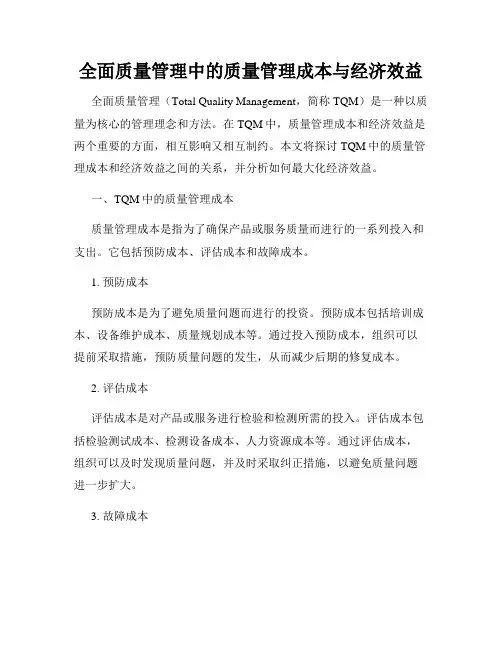 全面质量管理中的质量管理成本与经济效益

全面质量管理（Total Quality Management，简称 TQM）是一种以质量为核心的管理理念和方法。在 TQM 中，质量管理成本和经济效益是两个重要的方面，相互影响又相互制约。本文将探讨 TQM 中的质量管理成本和经济效益之间的关系，并分析如何最大化经济效益。

一、TQM 中的质量管理成本

质量管理成本是指为了确保产品或服务质量而进行的一系列投入和支出。它包括预防成本、评估成本和故障成本。

1. 预防成本

预防成本是为了避免质量问题而进行的投资。预防成本包括培训成本、设备维护成本、质量规划成本等。通过投入预防成本，组织可以提前采取措施，预防质量问题的发生，从而减少后期的修复成本。

2. 评估成本

评估成本是对产品或服务进行检验和检测所需的投入。评估成本包括检验测试成本、检测设备成本、人力资源成本等。通过评估成本，组织可以及时发现质量问题，并及时采取纠正措施，以避免质量问题进一步扩大。

3. 故障成本